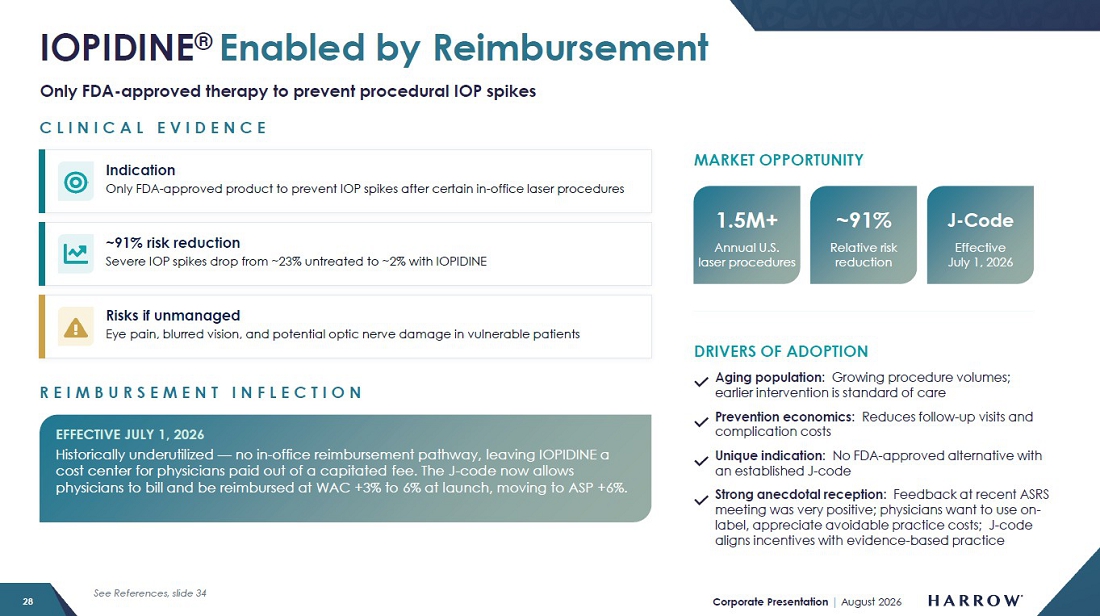 IOPIDINE® Enabled by Reimbursement

Only FDA-approved therapy to prevent procedural IOP spikes

CLINICAL EVIDENCE

Indication
Only FDA-approved product to prevent IOP spikes after certain in-office laser procedures

~91% risk reduction
Severe IOP spikes drop from ~23% untreated to ~2% with IOPIDINE

Risks if unmanaged
Eye pain, blurred vision, and potential optic nerve damage in vulnerable patients

REIMBURSEMENT INFLECTION

EFFECTIVE JULY 1, 2026
Historically underutilized — no in-office reimbursement pathway, leaving IOPIDINE a cost center for physicians paid out of a capitated fee. The J-code now allows physicians to bill and be reimbursed at WAC +3% to 6% at launch, moving to ASP +6%.

MARKET OPPORTUNITY

1.5M+
Annual U.S. laser procedures

~91%
Relative risk reduction

J-Code
Effective July 1, 2026

DRIVERS OF ADOPTION

Aging population: Growing procedure volumes; earlier intervention is standard of care

Prevention economics: Reduces follow-up visits and complication costs

Unique indication: No FDA-approved alternative with an established J-code

Strong anecdotal reception: Feedback at recent ASRS meeting was very positive; physicians want to use on-label, appreciate avoidable practice costs; J-code aligns incentives with evidence-based practice

28

See References, slide 34

Corporate Presentation | August 2026

HARROW